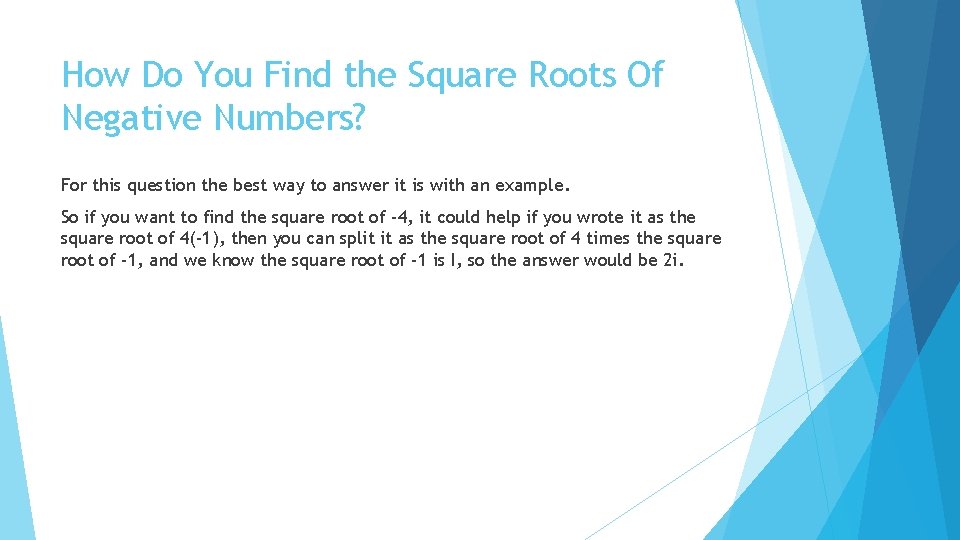 How Do You Find the Square Roots Of Negative Numbers?

For this question the best way to answer it is with an example.

So if you want to find the square root of -4, it could help if you wrote it as the square root of 4(-1), then you can split it as the square root of 4 times the square root of -1, and we know the square root of -1 is I, so the answer would be 2i.